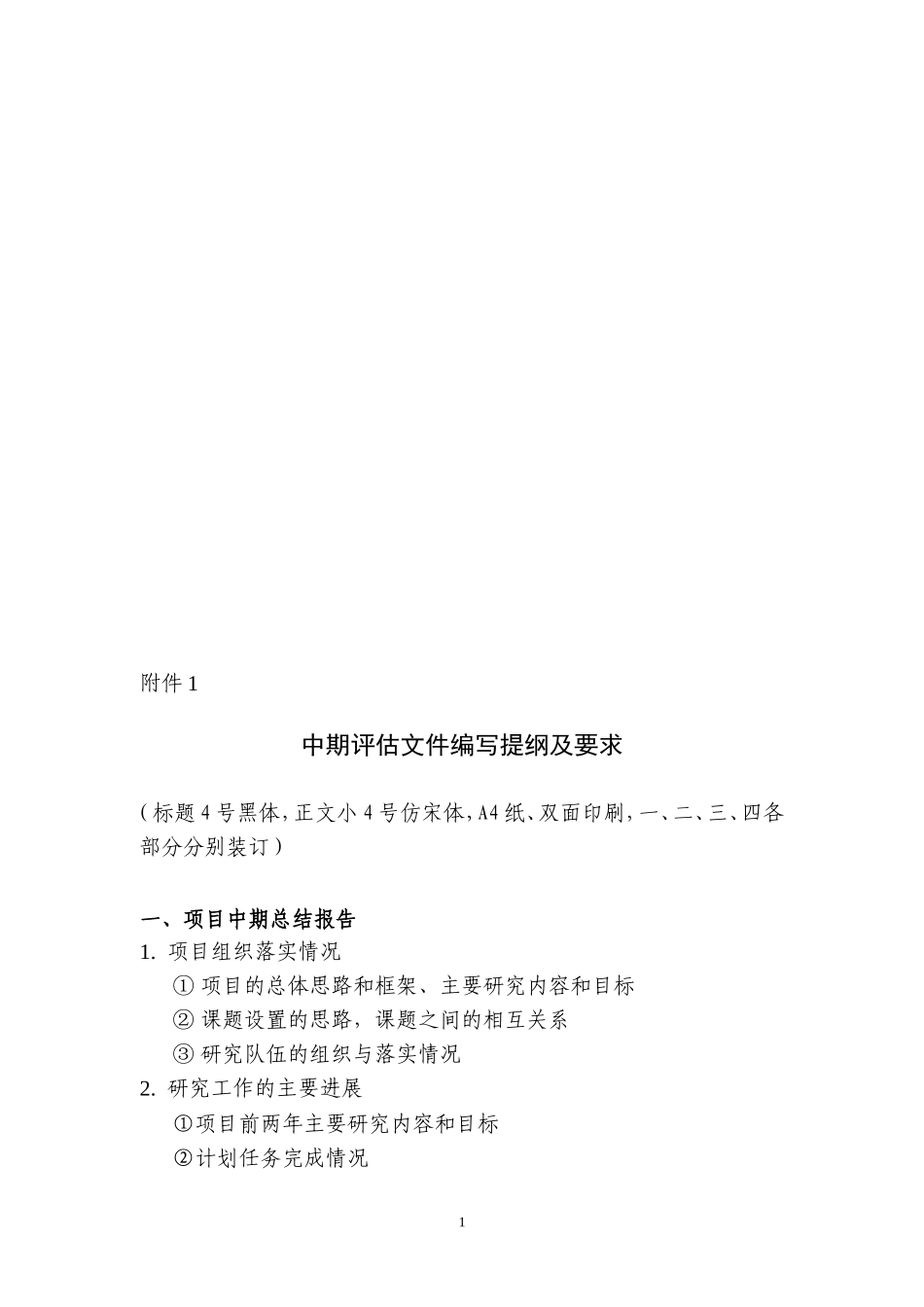 附件 1

中期评估文件编写提纲及要求

（标题 4 号黑体，正文小 4 号仿宋体，A4 纸、双面印刷，一、二、三、四各部分分别装订）

一、项目中期总结报告

1. 项目组织落实情况

① 项目的总体思路和框架、主要研究内容和目标

② 课题设置的思路，课题之间的相互关系

③ 研究队伍的组织与落实情况

2. 研究工作的主要进展

①项目前两年主要研究内容和目标

②计划任务完成情况

1